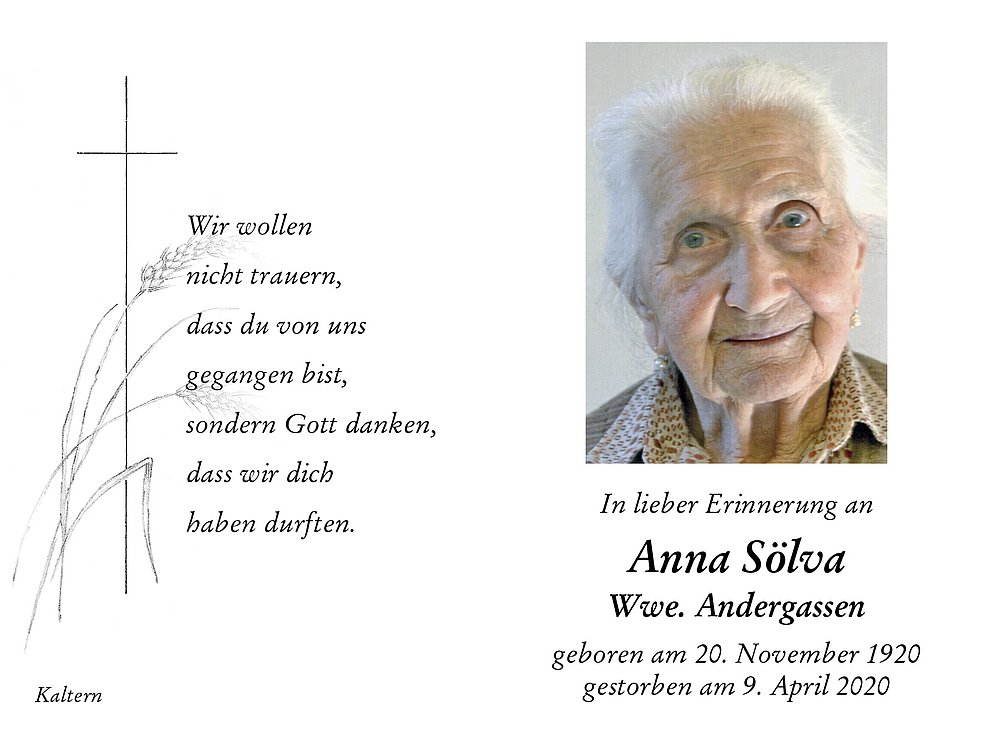 Wir wollen
nicht trauern,
dass du von uns
gegangen bist,
sondern Gott danken,
dass wir dich
haben durften.

Kaltern

In lieber Erinnerung an

Anna Sölva

Wwe. Andergassen

geboren am 20. November 1920
gestorben am 9. April 2020